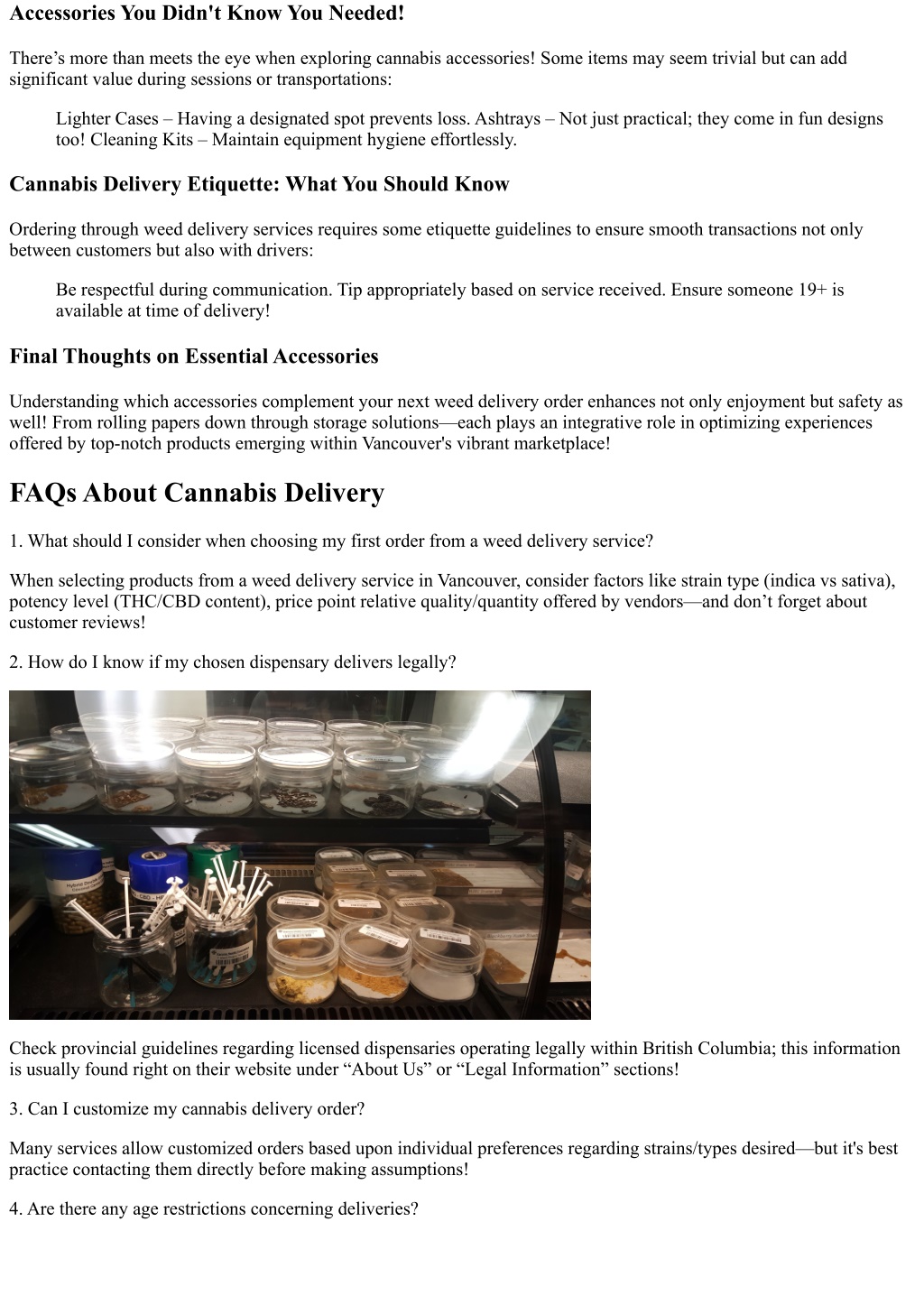 Accessories You Didn't Know You Needed!

There’s more than meets the eye when exploring cannabis accessories! Some items may seem trivial but can add significant value during sessions or transportations:

Lighter Cases – Having a designated spot prevents loss. Ashtrays – Not just practical; they come in fun designs too! Cleaning Kits – Maintain equipment hygiene effortlessly.

Cannabis Delivery Etiquette: What You Should Know

Ordering through weed delivery services requires some etiquette guidelines to ensure smooth transactions not only between customers but also with drivers:

Be respectful during communication. Tip appropriately based on service received. Ensure someone 19+ is available at time of delivery!

Final Thoughts on Essential Accessories

Understanding which accessories complement your next weed delivery order enhances not only enjoyment but safety as well! From rolling papers down through storage solutions—each plays an integrative role in optimizing experiences offered by top-notch products emerging within Vancouver's vibrant marketplace!

FAQs About Cannabis Delivery

1. What should I consider when choosing my first order from a weed delivery service?

When selecting products from a weed delivery service in Vancouver, consider factors like strain type (indica vs sativa), potency level (THC/CBD content), price point relative quality/quantity offered by vendors—and don’t forget about customer reviews!

2. How do I know if my chosen dispensary delivers legally?

Check provincial guidelines regarding licensed dispensaries operating legally within British Columbia; this information is usually found right on their website under “About Us” or “Legal Information” sections!

3. Can I customize my cannabis delivery order?

Many services allow customized orders based upon individual preferences regarding strains/types desired—but it's best practice contacting them directly before making assumptions!

4. Are there any age restrictions concerning deliveries?